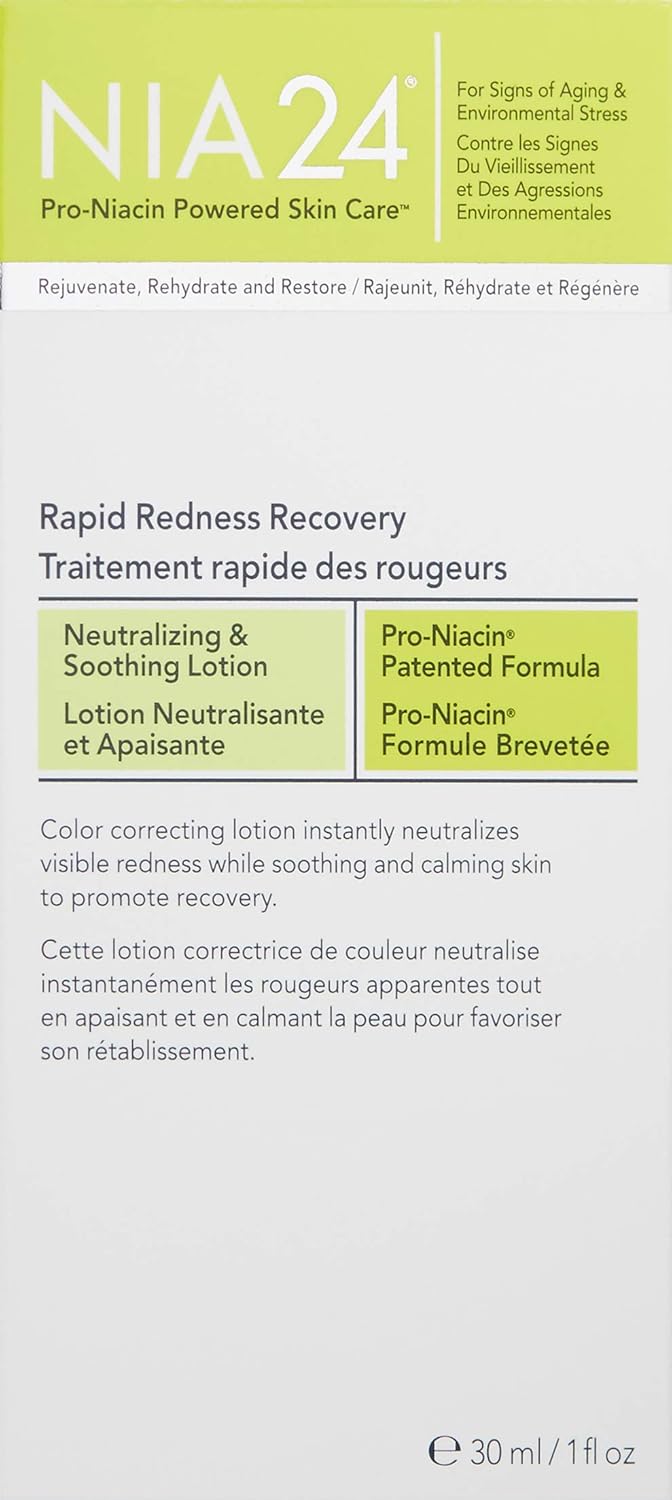 NIA24®
Pro-Niacin Powered Skin Care™

For Signs of Aging & Environmental Stress
Contre les Signes Du Vieillissement et Des Agressions Environnementales

Rejuvenate, Rehydrate and Restore / Rajeunit, Réhydrate et Régénère

Rapid Redness Recovery
Traitement rapide des rougeurs

Neutralizing & Soothing Lotion
Lotion Neutralisante et Apaisante

Pro-Niacin® Patented Formula
Pro-Niacin® Formule Brevetée

Color correcting lotion instantly neutralizes visible redness while soothing and calming skin to promote recovery.

Cette lotion correctrice de couleur neutralise instantanément les rougeurs apparentes tout en apaisant et en calmant la peau pour favoriser son rétablissement.

℮ 30 ml / 1 fl oz